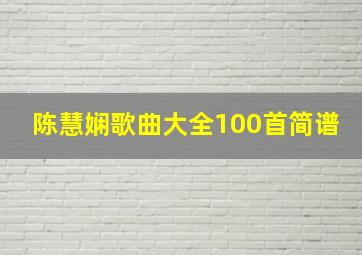 陈慧娴歌曲大全100首简谱